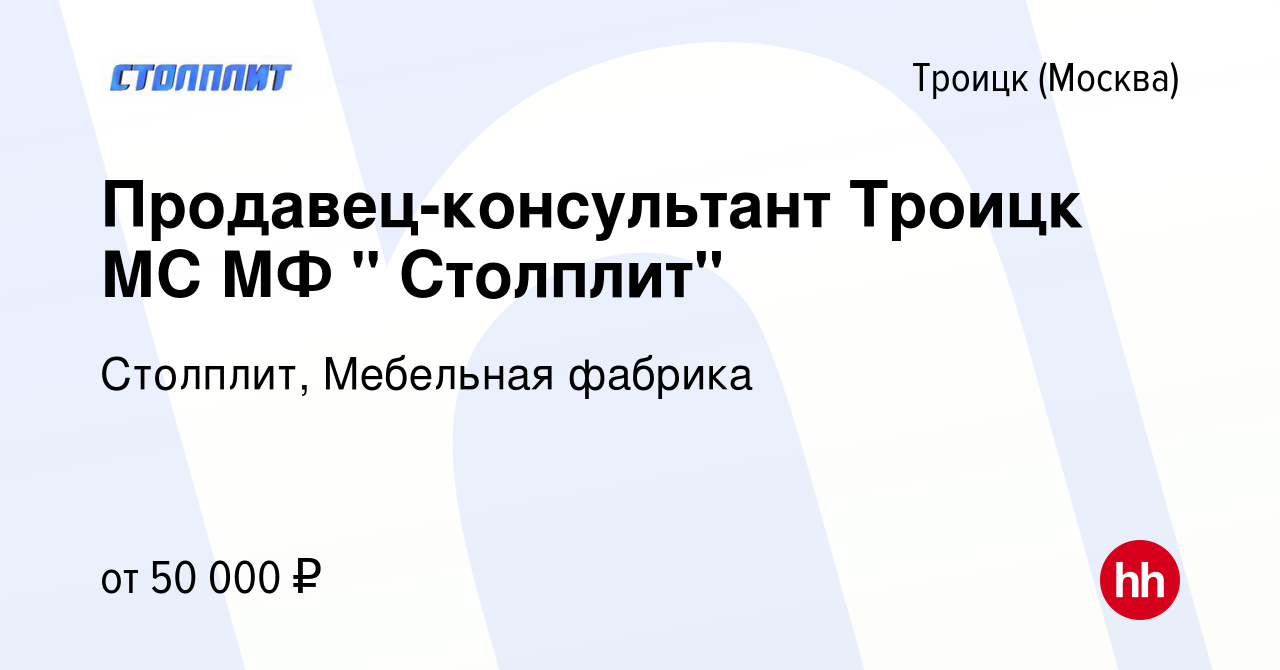 СТОЛПЛИТ

Троицк (Москва)

Продавец-консультант Троицк МС МФ " Столплит"

Столплит, Мебельная фабрика

от 50 000 ₽

hh